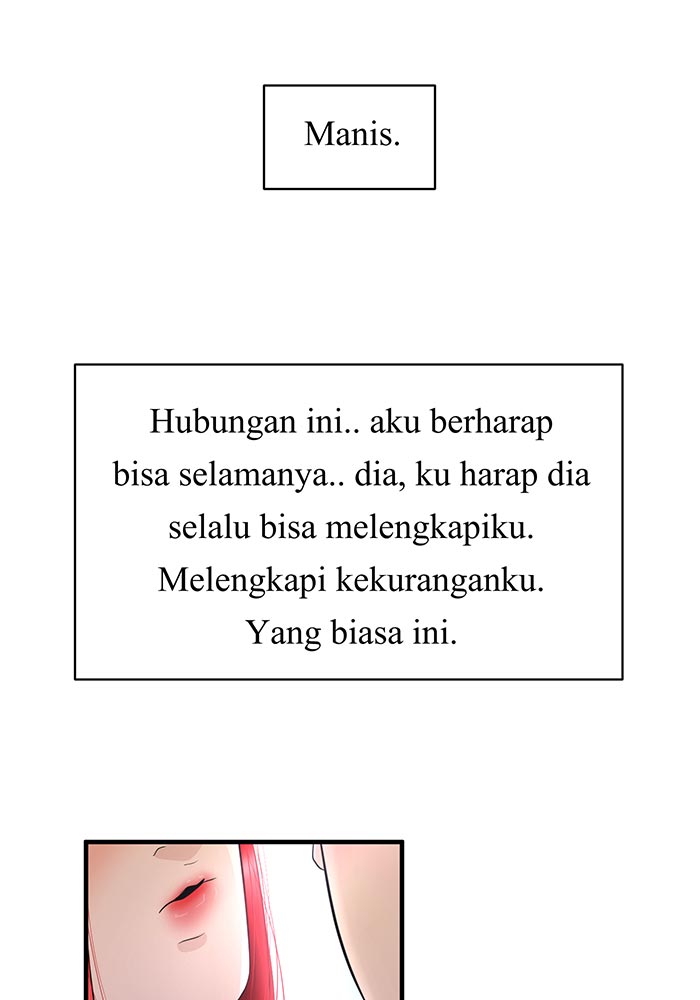 Manis.

Hubungan ini.. aku berharap bisa selamanya.. dia, ku harap dia selalu bisa melengkapiku. Melengkapi kekuranganku. Yang biasa ini.